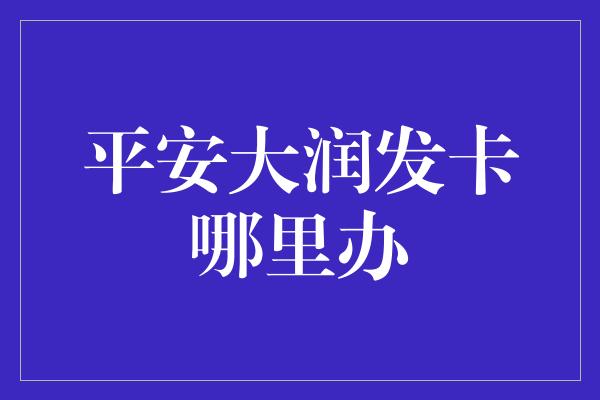 平安大润发卡哪里办